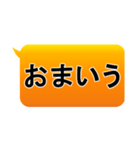 おまいう